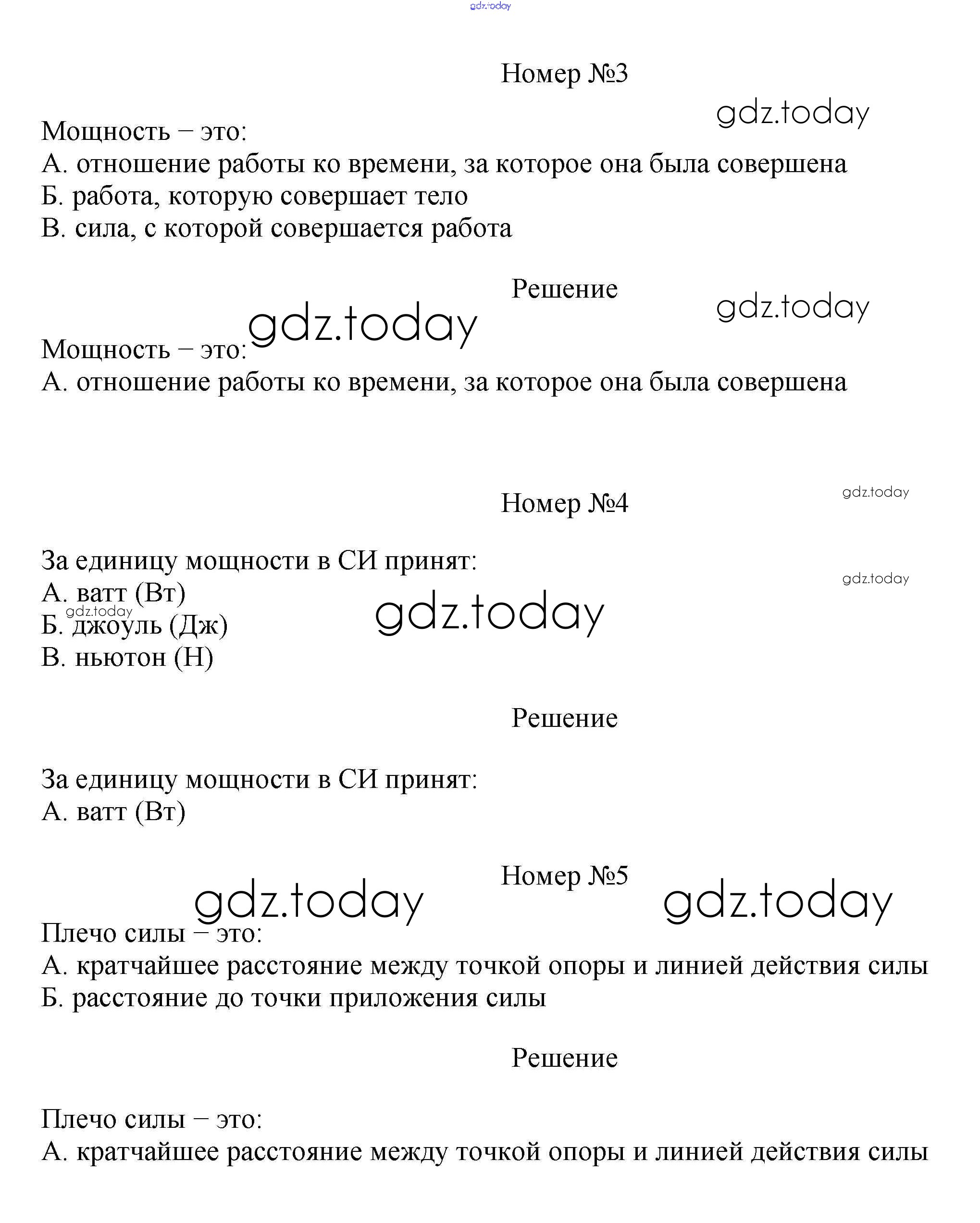 gdz.today

Номер №3

gdz.today

Мощность – это:
А. отношение работы ко времени, за которое она была совершена
Б. работа, которую совершает тело
В. сила, с которой совершается работа

Решение

gdz.today

gdz.today

Мощность – это:
А. отношение работы ко времени, за которое она была совершена

Номер №4

gdz.today

За единицу мощности в СИ принят:
А. ватт (Вт)
Б. джоуль (Дж)
В. ньютон (Н)

gdz.today

gdz.today

gdz.today

Решение

За единицу мощности в СИ принят:
А. ватт (Вт)

Номер №5

gdz.today

gdz.today

Плечо силы – это:
А. кратчайшее расстояние между точкой опоры и линией действия силы
Б. расстояние до точки приложения силы

Решение

Плечо силы – это:
А. кратчайшее расстояние между точкой опоры и линией действия силы